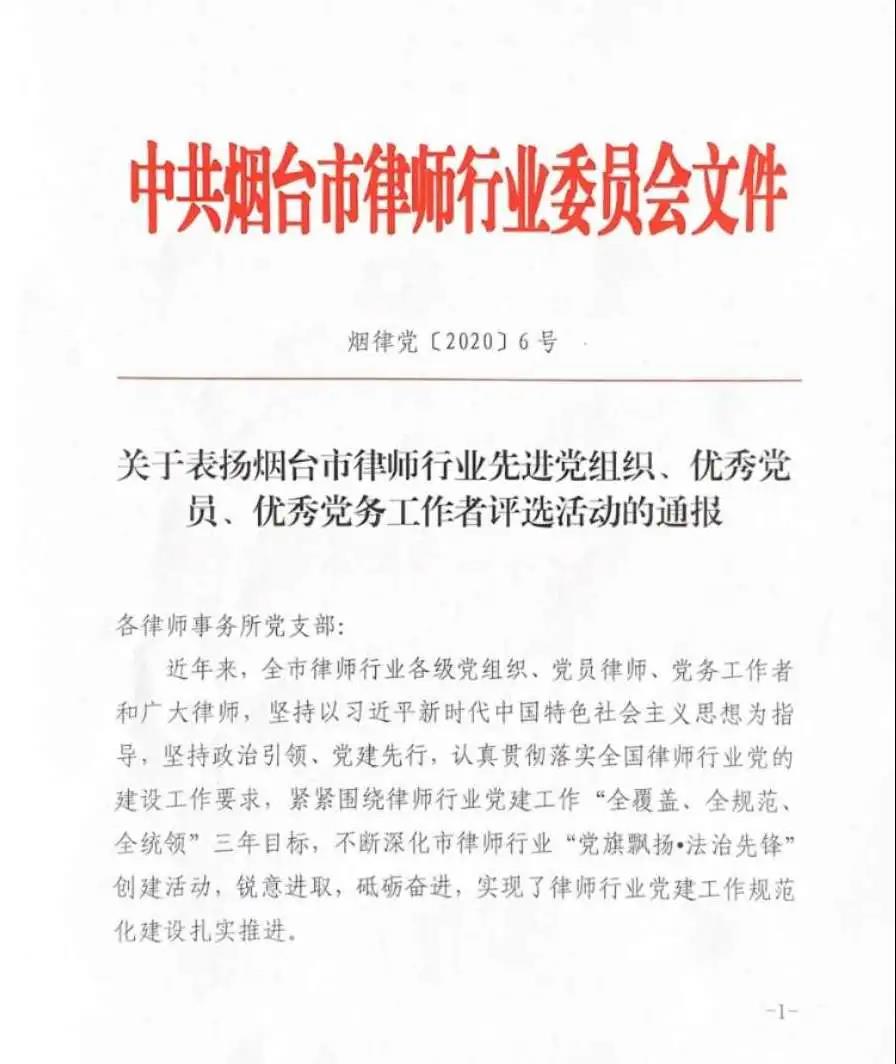 中共烟台市律师行业委员会文件

烟律党〔2020〕6号

关于表扬烟台市律师行业先进党组织、优秀党员、优秀党务工作者评选活动的通报

各律师事务所党支部:

近年来，全市律师行业各级党组织、党员律师、党务工作者和广大律师，坚持以习近平新时代中国特色社会主义思想为指导，坚持政治引领、党建先行，认真贯彻落实全国律师行业党的建设工作要求，紧紧围绕律师行业党建工作“全覆盖、全规范、全统领”三年目标，不断深化市律师行业“党旗飘扬•法治先锋”创建活动，锐意进取，砥砺奋进，实现了律师行业党建工作规范化建设扎实推进。

-1-